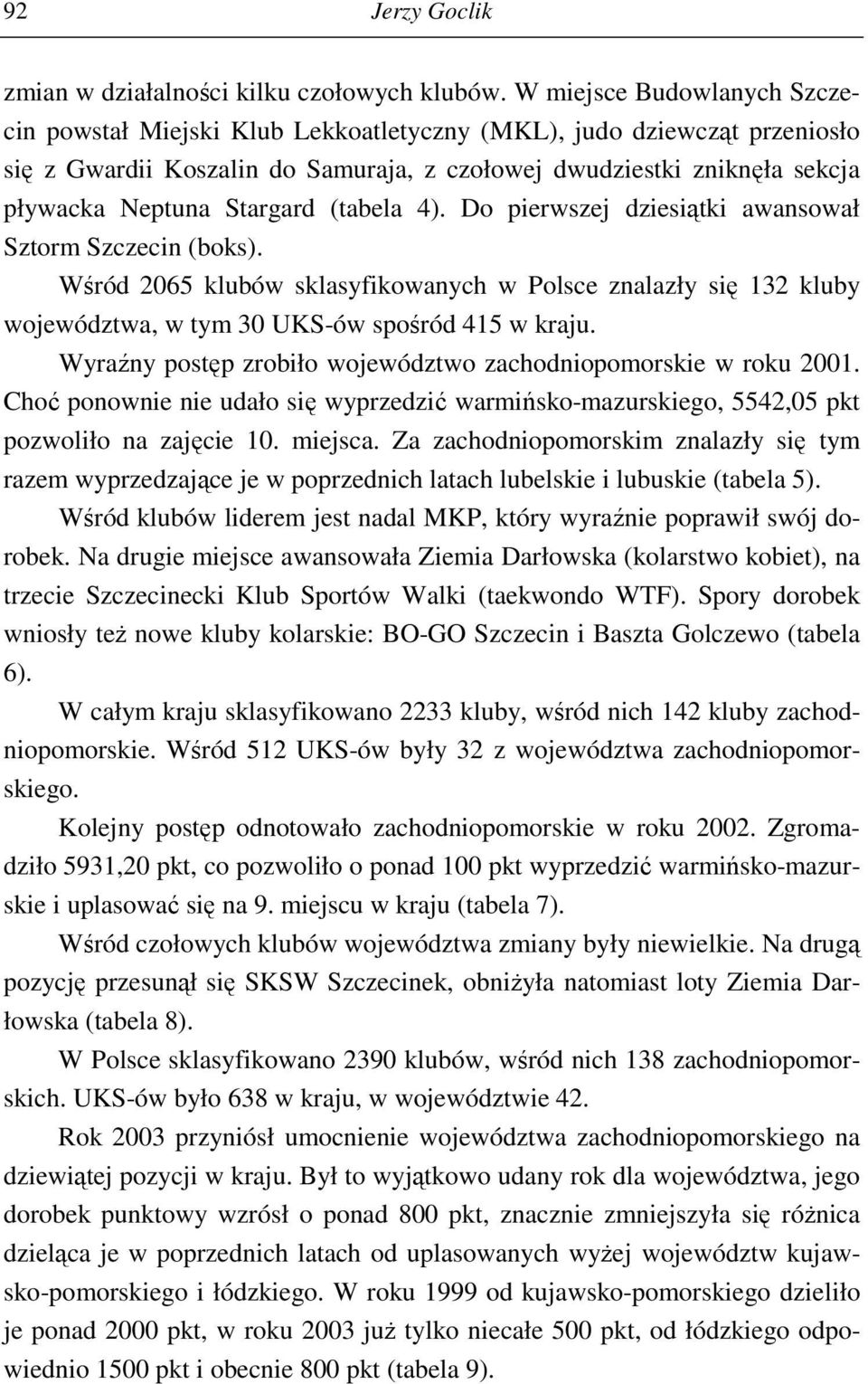 92 Jerzy Goclik

zmian w działalności kilku czołowych klubów. W miejsce Budowlanych Szczecin powstał Miejski Klub Lekkoatletyczny (MKL), judo dziewcząt przeniosło się z Gwardii Koszalin do Samuraja, z czołowej dwudziestki zniknęła sekcja pływacka Neptuna Stargard (tabela 4). Do pierwszej dziesiątki awansował Sztorm Szczecin (boks).

Wśród 2065 klubów sklasyfikowanych w Polsce znalazły się 132 kluby województwa, w tym 30 UKS-ów spośród 415 w kraju.

Wyraźny postęp zrobiło województwo zachodniopomorskie w roku 2001. Choć ponownie nie udało się wyprzedzić warmińsko-mazurskiego, 5542,05 pkt pozwoliło na zajęcie 10. miejsca. Za zachodniopomorskim znalazły się tym razem wyprzedzające je w poprzednich latach lubelskie i lubuskie (tabela 5).

Wśród klubów liderem jest nadal MKP, który wyraźnie poprawił swój dorobek. Na drugie miejsce awansowała Ziemia Darłowska (kolarstwo kobiet), na trzecie Szczecinecki Klub Sportów Walki (taekwondo WTF). Spory dorobek wniosły też nowe kluby kolarskie: BO-GO Szczecin i Baszta Golczewo (tabela 6).

W całym kraju sklasyfikowano 2233 kluby, wśród nich 142 kluby zachodniopomorskie. Wśród 512 UKS-ów były 32 z województwa zachodniopomorskiego.

Kolejny postęp odnotowało zachodniopomorskie w roku 2002. Zgromadziło 5931,20 pkt, co pozwoliło o ponad 100 pkt wyprzedzić warmińsko-mazurskie i uplasować się na 9. miejscu w kraju (tabela 7).

Wśród czołowych klubów województwa zmiany były niewielkie. Na drugą pozycję przesunął się SKSW Szczecinek, obniżyła natomiast loty Ziemia Darłowska (tabela 8).

W Polsce sklasyfikowano 2390 klubów, wśród nich 138 zachodniopomorskich. UKS-ów było 638 w kraju, w województwie 42.

Rok 2003 przyniósł umocnienie województwa zachodniopomorskiego na dziewiątej pozycji w kraju. Był to wyjątkowo udany rok dla województwa, jego dorobek punktowy wzrósł o ponad 800 pkt, znacznie zmniejszyła się różnica dzieląca je w poprzednich latach od uplasowanych wyżej województw kujawsko-pomorskiego i łódzkiego. W roku 1999 od kujawsko-pomorskiego dzieliło je ponad 2000 pkt, w roku 2003 już tylko niecałe 500 pkt, od łódzkiego odpowiednio 1500 pkt i obecnie 800 pkt (tabela 9).